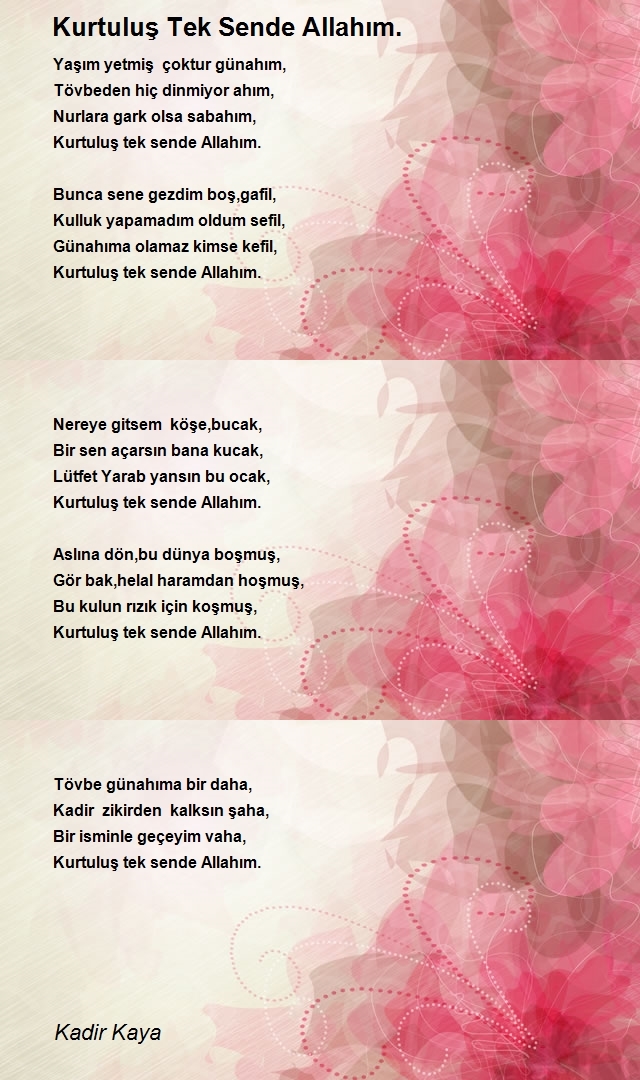 Kurtuluş Tek Sende Allahım.

Yaşım yetmiş çoktur günahım,
Tövbeden hiç dinmiyor ahım,
Nurlara gark olsa sabahım,
Kurtuluş tek sende Allahım.

Bunca sene gezdim boş,gafil,
Kulluk yapamadım oldum sefil,
Günahıma olamaz kimse kefil,
Kurtuluş tek sende Allahım.

Nereye gitsem köşe,bucak,
Bir sen açarsın bana kucak,
Lütfet Yarab yansın bu ocak,
Kurtuluş tek sende Allahım.

Aslına dön,bu dünya boşmuş,
Gör bak,helal haramdan hoşmuş,
Bu kulun rızık için koşmuş,
Kurtuluş tek sende Allahım.

Tövbe günahıma bir daha,
Kadir zikirden kalksın şaha,
Bir isminle geçeyim vaha,
Kurtuluş tek sende Allahım.

Kadir Kaya